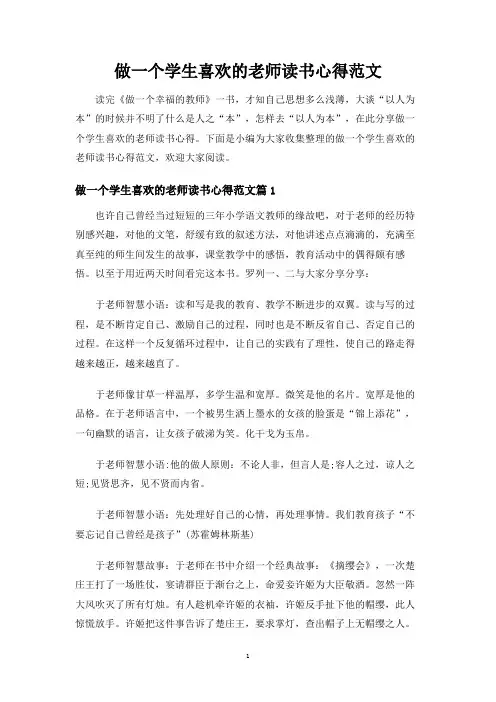 做一个学生喜欢的老师读书心得范文

读完《做一个幸福的教师》一书，才知自己思想多么浅薄，大谈“以人为本”的时候并不明了什么是人之“本”，怎样去“以人为本”，在此分享做一个学生喜欢的老师读书心得。下面是小编为大家收集整理的做一个学生喜欢的老师读书心得范文，欢迎大家阅读。

做一个学生喜欢的老师读书心得范文篇1

也许自己曾经当过短短的三年小学语文教师的缘故吧，对于老师的经历特别感兴趣，对他的文笔，舒缓有致的叙述方法，对他讲述点点滴滴的，充满至真至纯的师生间发生的故事，课堂教学中的感悟，教育活动中的偶得颇有感悟。以至于用近两天时间看完这本书。罗列一、二与大家分享分享：

于老师智慧小语：读和写是我的教育、教学不断进步的双翼。读与写的过程，是不断肯定自己、激励自己的过程，同时也是不断反省自己、否定自己的过程。在这样一个反复循环过程中，让自己的实践有了理性，使自己的路走得越来越正，越来越直了。

于老师像甘草一样温厚，多学生温和宽厚。微笑是他的名片。宽厚是他的品格。在于老师语言中，一个被男生洒上墨水的女孩的脸蛋是“锦上添花”，一句幽默的语言，让女孩子破涕为笑。化干戈为玉帛。

于老师智慧小语:他的做人原则：不论人非，但言人是;容人之过，谅人之短;见贤思齐，见不贤而内省。

于老师智慧小语：先处理好自己的心情，再处理事情。我们教育孩子“不要忘记自己曾经是孩子”(苏霍姆林斯基)

于老师智慧故事：于老师在书中介绍一个经典故事：《摘缨会》，一次楚庄王打了一场胜仗，宴请群臣于渐台之上，命爱妾许姬为大臣敬酒。忽然一阵大风吹灭了所有灯烛。有人趁机牵许姬的衣袖，许姬反手扯下他的帽缨，此人惊慌放手。许姬把这件事告诉了楚庄王，要求掌灯，查出帽子上无帽缨之人。

1